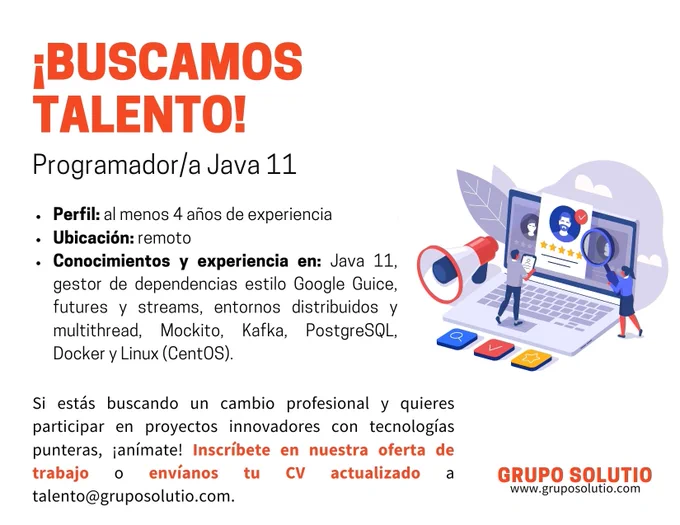 ¡BUSCAMOS TALENTO!

Programador/a Java 11

• Perfil: al menos 4 años de experiencia
• Ubicación: remoto
• Conocimientos y experiencia en: Java 11, gestor de dependencias estilo Google Guice, futures y streams, entornos distribuidos y multithread, Mockito, Kafka, PostgreSQL, Docker y Linux (CentOS).

Si estás buscando un cambio profesional y quieres participar en proyectos innovadores con tecnologías punteras, ¡anímate! Inscríbete en nuestra oferta de trabajo o envíanos tu CV actualizado a talento@gruposolutio.com.

GRUPO SOLUTIO
www.gruposolutio.com